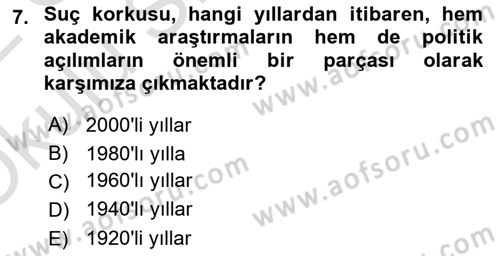 7. Suç korkusu, hangi yıllardan itibaren, hem akademik araştırmaların hem de politik açılımların önemli bir parçası olarak karşımıza çıkmaktadır?

A) 2000'li yıllar
B) 1980'lı yılla
C) 1960'lı yıllar
D) 1940'lı yıllar
E) 1920'li yıllar

www.aofsoru.com
www.aofsoru.com
www.aofsoru.com
www.aofsoru.com